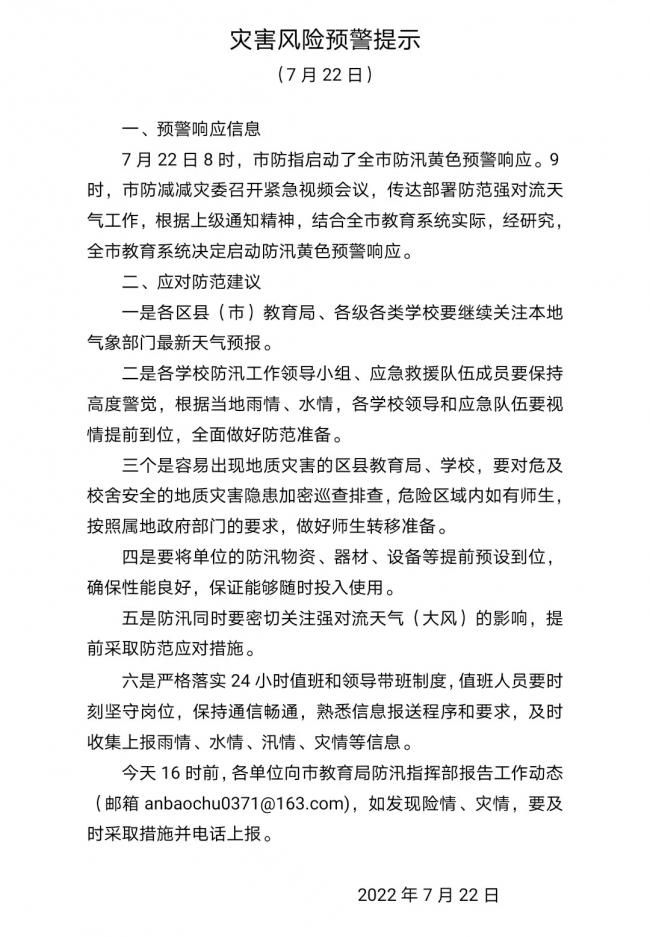 灾害风险预警提示

（7月22日）

一、预警响应信息

7月22日8时，市防指启动了全市防汛黄色预警响应。9时，市防减减灾委召开紧急视频会议，传达部署防范强对流天气工作，根据上级通知精神，结合全市教育系统实际，经研究，全市教育系统决定启动防汛黄色预警响应。

二、应对防范建议

一是各区县（市）教育局、各级各类学校要继续关注本地气象部门最新天气预报。

二是各学校防汛工作领导小组、应急救援队伍成员要保持高度警觉，根据当地雨情、水情，各学校领导和应急队伍要视情提前到位，全面做好防范准备。

三个是容易出现地质灾害的区县教育局、学校，要对危及校舍安全的地质灾害隐患加密巡查排查，危险区域内如有师生，按照属地政府部门的要求，做好师生转移准备。

四是要将单位的防汛物资、器材、设备等提前预设到位，确保性能良好，保证能够随时投入使用。

五是防汛同时要密切关注强对流天气（大风）的影响，提前采取防范应对措施。

六是严格落实24小时值班和领导带班制度，值班人员要时刻坚守岗位，保持通信畅通，熟悉信息报送程序和要求，及时收集上报雨情、水情、汛情、灾情等信息。

今天16时前，各单位向市教育局防汛指挥部报告工作动态（邮箱anbaochu0371@163.com），如发现险情、灾情，要及时采取措施并电话上报。

2022年7月22日